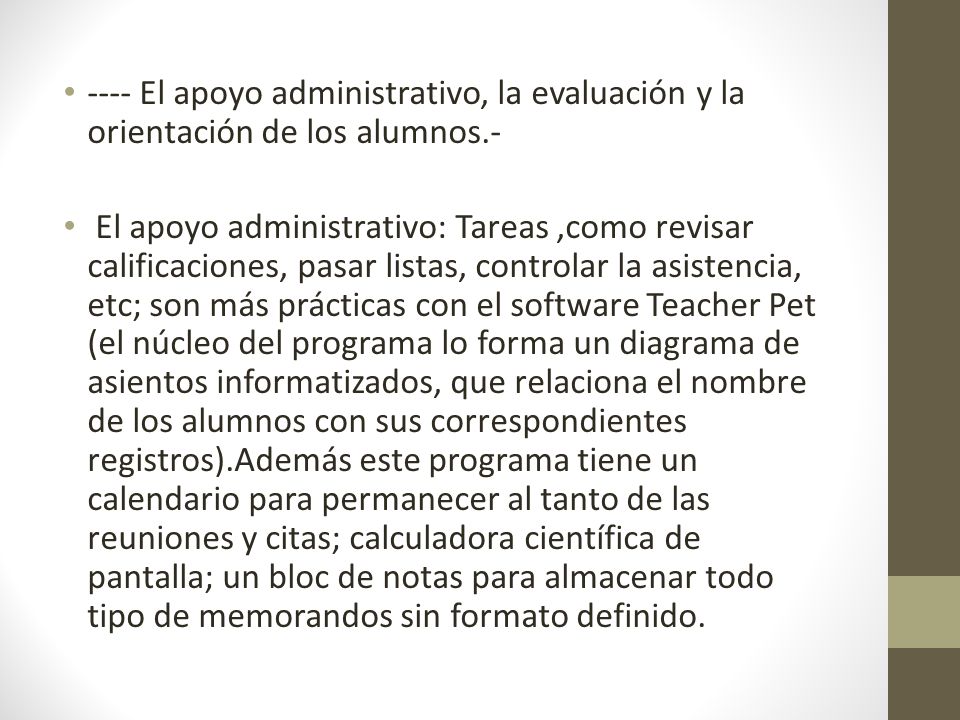 • ---- El apoyo administrativo, la evaluación y la orientación de los alumnos.-

• El apoyo administrativo: Tareas ,como revisar calificaciones, pasar listas, controlar la asistencia, etc; son más prácticas con el software Teacher Pet (el núcleo del programa lo forma un diagrama de asientos informatizados, que relaciona el nombre de los alumnos con sus correspondientes registros).Además este programa tiene un calendario para permanecer al tanto de las reuniones y citas; calculadora científica de pantalla; un bloc de notas para almacenar todo tipo de memorandos sin formato definido.